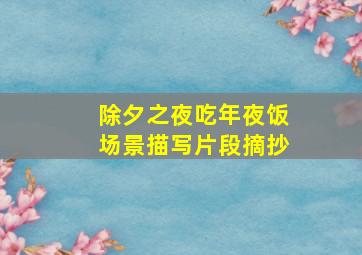 除夕之夜吃年夜饭
场景描写片段摘抄